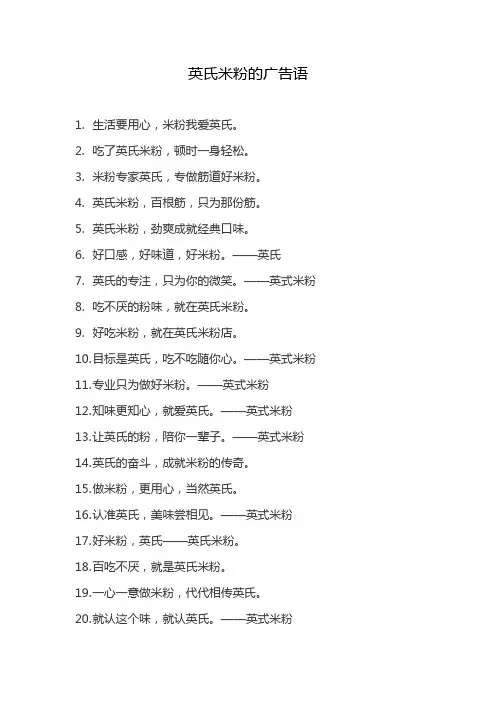 英氏米粉的广告语

1. 生活要用心，米粉我爱英氏。

2. 吃了英氏米粉，顿时一身轻松。

3. 米粉专家英氏，专做筋道好米粉。

4. 英氏米粉，百根筋，只为那份筋。

5. 英氏米粉，劲爽成就经典口味。

6. 好口感，好味道，好米粉。——英氏

7. 英氏的专注，只为你的微笑。——英式米粉

8. 吃不厌的粉味，就在英氏米粉。

9. 好吃米粉，就在英氏米粉店。

10.目标是英氏，吃不吃随你心。——英式米粉

11.专业只为做好米粉。——英式米粉

12.知味更知心，就爱英氏。——英式米粉

13.让英氏的粉，陪你一辈子。——英式米粉

14.英氏的奋斗，成就米粉的传奇。

15.做米粉，更用心，当然英氏。

16.认准英氏，美味尝相见。——英式米粉

17.好米粉，英氏——英氏米粉。

18.百吃不厌，就是英氏米粉。

19.一心一意做米粉，代代相传英氏。

20.就认这个味，就认英氏。——英式米粉